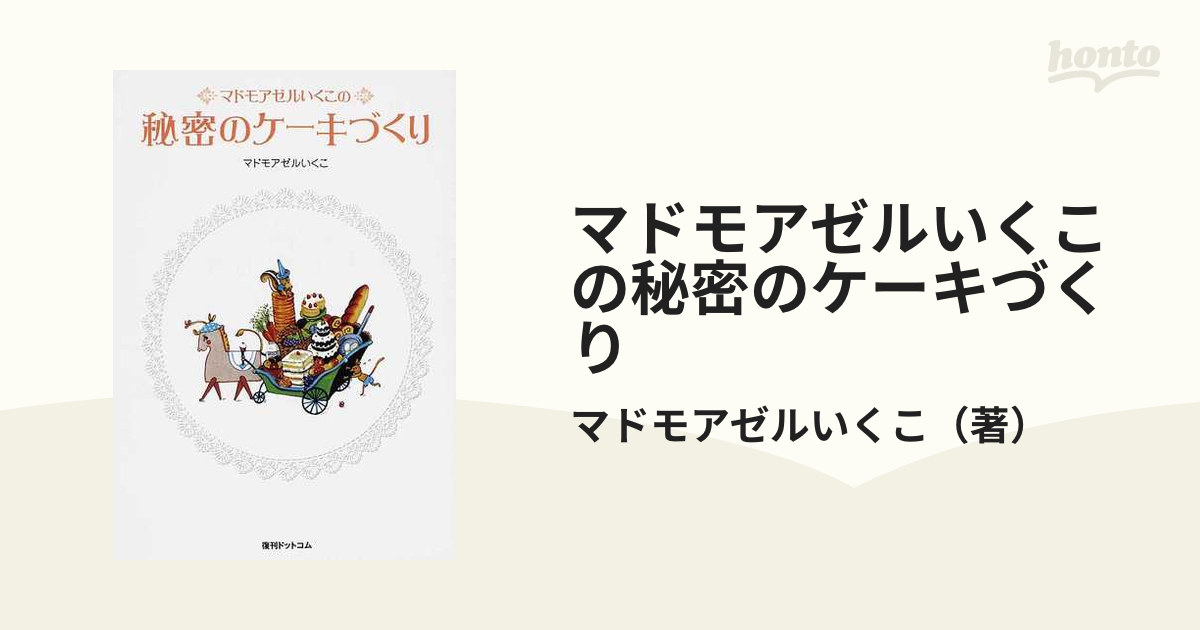 マドモアゼルいくこの
秘密のケーキづくり
マドモアゼルいくこ

復刊ドットコム

honto

マドモアゼルいくこの秘密のケーキづくり

マドモアゼルいくこ（著）